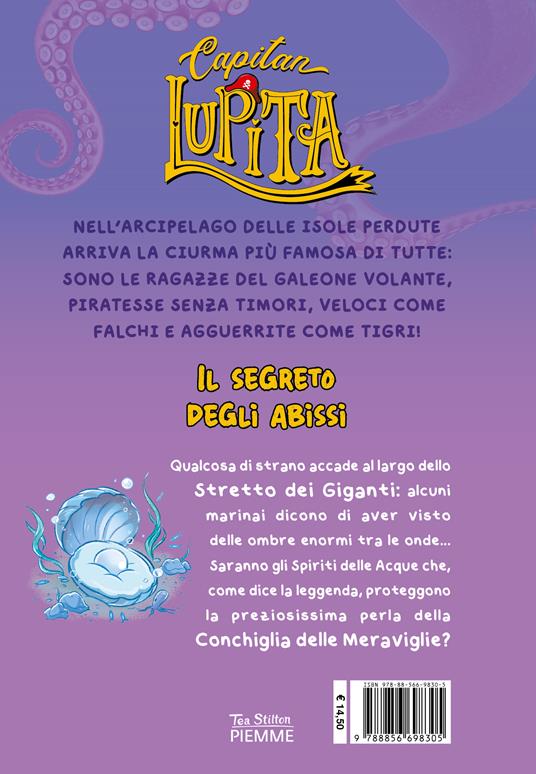 Capitan
LUPITA

NELL'ARCIPELAGO DELLE ISOLE PERDUTE ARRIVA LA CIURMA PIÙ FAMOSA DI TUTTE: SONO LE RAGAZZE DEL GALEONE VOLANTE, PIRATESSE SENZA TIMORI, VELOCI COME FALCHI E AGGUERRITE COME TIGRI!

IL SEGRETO DEGLI ABISSI

Qualcosa di strano accade al largo dello Stretto dei Giganti: alcuni marinai dicono di aver visto delle ombre enormi tra le onde... Saranno gli Spiriti delle Acque che, come dice la leggenda, proteggono la preziosissima perla della Conchiglia delle Meraviglie?

Tea Stilton
PIEMME

€ 14,50

ISBN 978-88-566-9830-5
9 788856 698305